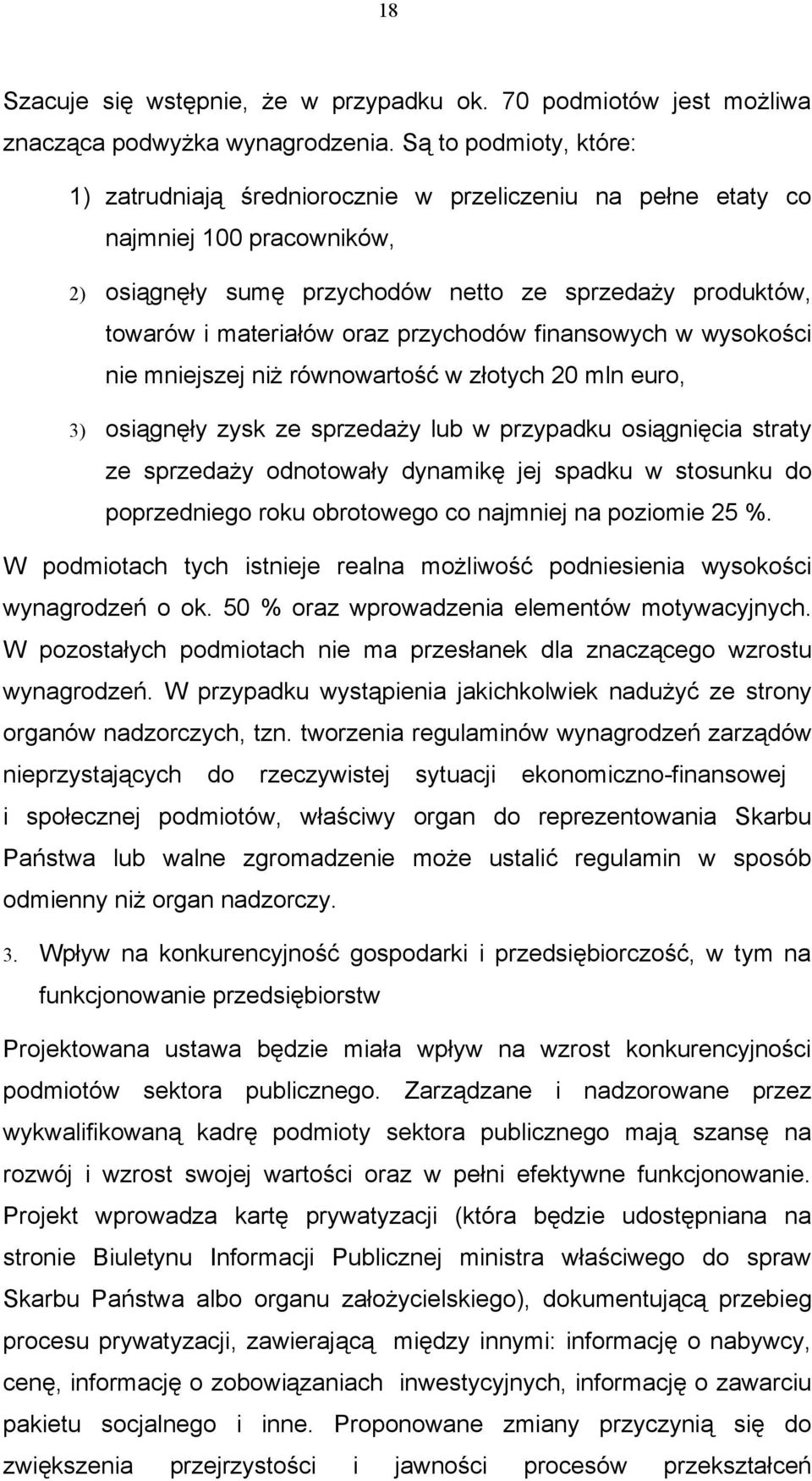 18

Szacuje się wstępnie, że w przypadku ok. 70 podmiotów jest możliwa znacząca podwyżka wynagrodzenia. Są to podmioty, które:

1) zatrudniają średniorocznie w przeliczeniu na pełne etaty co najmniej 100 pracowników,

2) osiągnęły sumę przychodów netto ze sprzedaży produktów, towarów i materiałów oraz przychodów finansowych w wysokości nie mniejszej niż równowartość w złotych 20 mln euro,

3) osiągnęły zysk ze sprzedaży lub w przypadku osiągnięcia straty ze sprzedaży odnotowały dynamikę jej spadku w stosunku do poprzedniego roku obrotowego co najmniej na poziomie 25 %.

W podmiotach tych istnieje realna możliwość podniesienia wysokości wynagrodzeń o ok. 50 % oraz wprowadzenia elementów motywacyjnych. W pozostałych podmiotach nie ma przesłanek dla znaczącego wzrostu wynagrodzeń. W przypadku wystąpienia jakichkolwiek nadużyć ze strony organów nadzorczych, tzn. tworzenia regulaminów wynagrodzeń zarządów nieprzystających do rzeczywistej sytuacji ekonomiczno-finansowej i społecznej podmiotów, właściwy organ do reprezentowania Skarbu Państwa lub walne zgromadzenie może ustalić regulamin w sposób odmienny niż organ nadzorczy.

3. Wpływ na konkurencyjność gospodarki i przedsiębiorczość, w tym na funkcjonowanie przedsiębiorstw

Projektowana ustawa będzie miała wpływ na wzrost konkurencyjności podmiotów sektora publicznego. Zarządzane i nadzorowane przez wykwalifikowaną kadrę podmioty sektora publicznego mają szansę na rozwój i wzrost swojej wartości oraz w pełni efektywne funkcjonowanie. Projekt wprowadza kartę prywatyzacji (która będzie udostępniana na stronie Biuletynu Informacji Publicznej ministra właściwego do spraw Skarbu Państwa albo organu założycielskiego), dokumentującą przebieg procesu prywatyzacji, zawierającą między innymi: informację o nabywcy, cenę, informację o zobowiązaniach inwestycyjnych, informację o zawarciu pakietu socjalnego i inne. Proponowane zmiany przyczynią się do zwiększenia przejrzystości i jawności procesów przekształceń